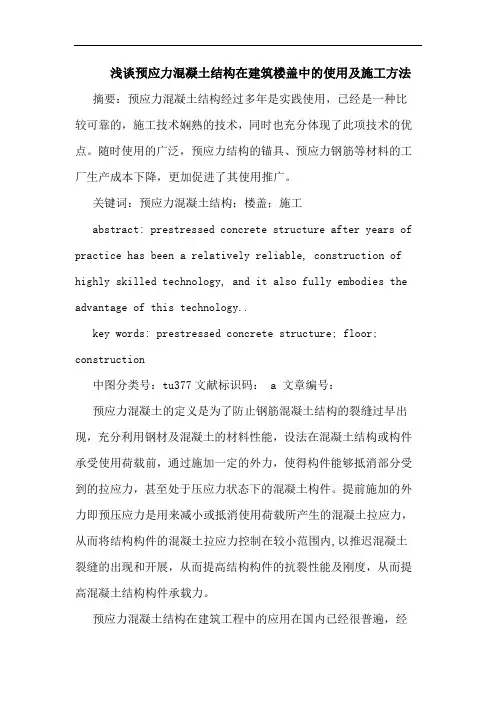 浅谈预应力混凝土结构在建筑楼盖中的使用及施工方法

摘要：预应力混凝土结构经过多年是实践使用，已经是一种比较可靠的，施工技术娴熟的技术，同时也充分体现了此项技术的优点。随时使用的广泛，预应力结构的锚具、预应力钢筋等材料的工厂生产成本下降，更加促进了其使用推广。

关键词：预应力混凝土结构；楼盖；施工

abstract: prestressed concrete structure after years of practice has been a relatively reliable, construction of highly skilled technology, and it also fully embodies the advantage of this technology..

key words: prestressed concrete structure; floor; construction

中图分类号：tu377 文献标识码： a 文章编号：

预应力混凝土的定义是为了防止钢筋混凝土结构的裂缝过早出现，充分利用钢材及混凝土的材料性能，设法在混凝土结构或构件承受使用荷载前，通过施加一定的外力，使得构件能够抵消部分受到的拉应力，甚至处于压应力状态下的混凝土构件。提前施加的外力即预压应力是用来减小或抵消使用荷载所产生的混凝土拉应力，从而将结构构件的混凝土拉应力控制在较小范围内,以推迟混凝土裂缝的出现和开展，从而提高结构构件的抗裂性能及刚度，从而提高混凝土结构构件承载力。

预应力混凝土结构在建筑工程中的应用在国内已经很普遍，经